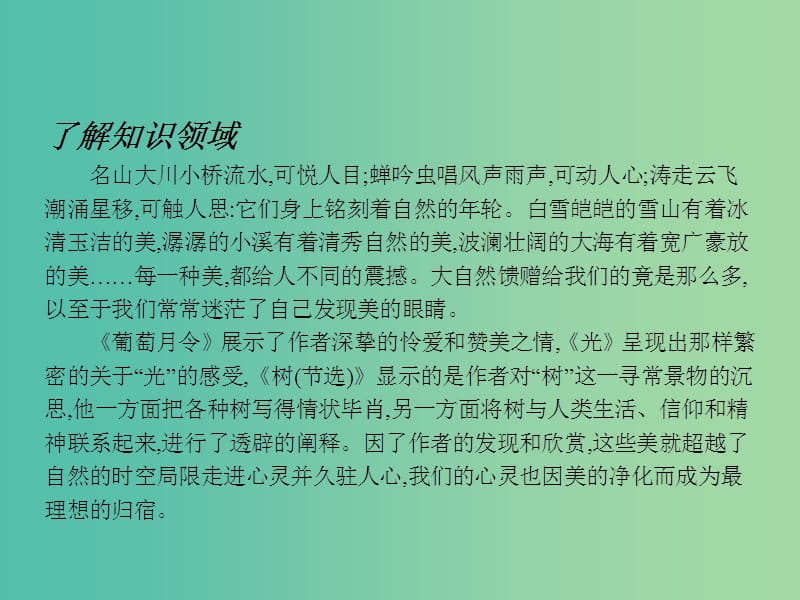 了解知识领域

名山大川小桥流水,可悦人目;蝉吟虫唱风声雨声,可动人心;涛走云飞潮涌星移,可触人思:它们身上铭刻着自然的年轮。白雪皑皑的雪山有着冰清玉洁的美,潺潺的小溪有着清秀自然的美,波澜壮阔的大海有着宽广豪放的美……每一种美,都给人不同的震撼。大自然馈赠给我们的竟是那么多,以至于我们常常迷茫了自己发现美的眼睛。

《葡萄月令》展示了作者深挚的怜爱和赞美之情,《光》呈现出那样繁密的关于“光”的感受,《树(节选)》显示的是作者对“树”这一寻常景物的沉思,他一方面把各种树写得情状毕肖,另一方面将树与人类生活、信仰和精神联系起来,进行了透辟的阐释。因了作者的发现和欣赏,这些美就超越了自然的时空局限走进心灵并久驻人心,我们的心灵也因美的净化而成为最理想的归宿。